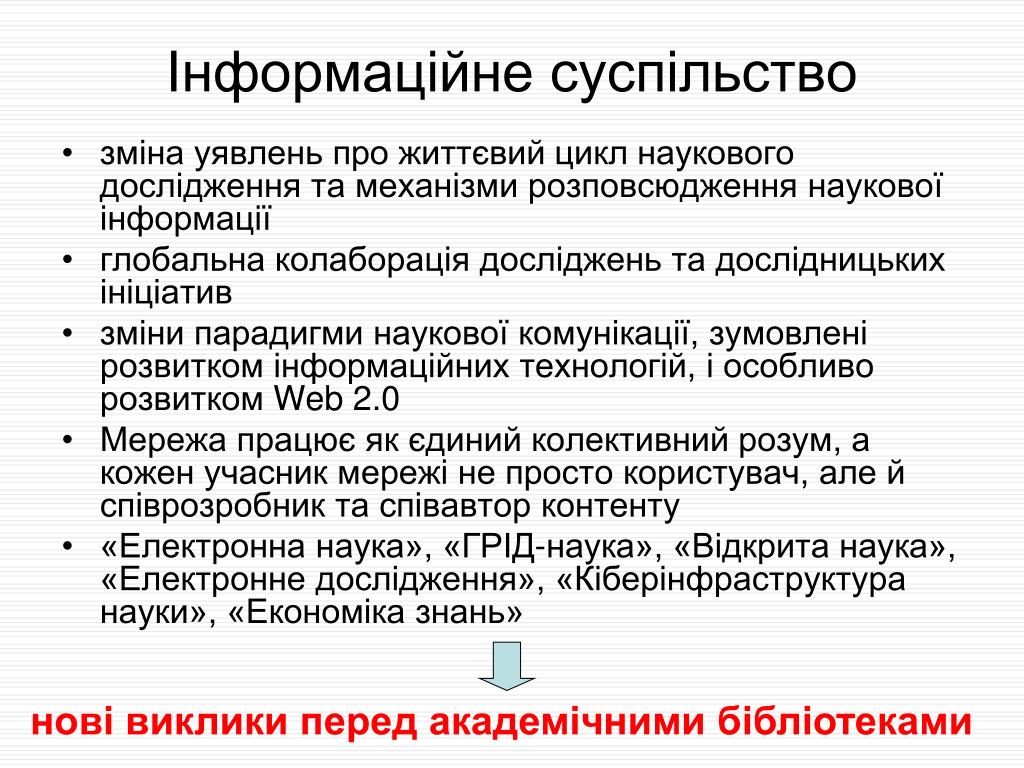 Інформаційне суспільство

• зміна уявлень про життєвий цикл наукового дослідження та механізми розповсюдження наукової інформації
• глобальна колаборація досліджень та дослідницьких ініціатив
• зміни парадигми наукової комунікації, зумовлені розвитком інформаційних технологій, і особливо розвитком Web 2.0
• Мережа працює як єдиний колективний розум, а кожен учасник мережі не просто користувач, але й співрозробник та співавтор контенту
• «Електронна наука», «ГРІД-наука», «Відкрита наука», «Електронне дослідження», «Кіберінфраструктура науки», «Економіка знань»

нові виклики перед академічними бібліотеками